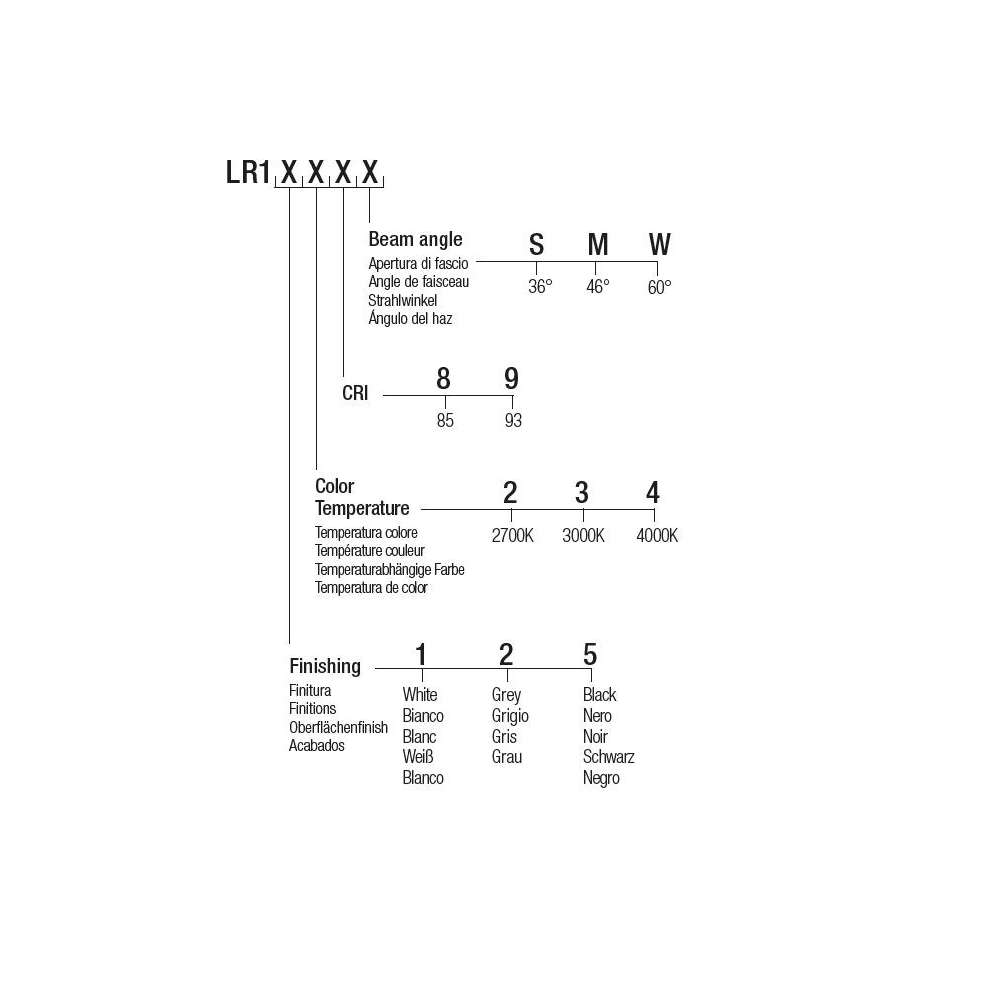 LR1 X X X X

Beam angle
Apertura di fascio
Angle de faisceau
Strahlwinkel
Ángulo del haz

S M W
36° 46° 60°

CRI
8 9
85 93

Color Temperature
Temperatura colore
Température couleur
Temperaturabhängige Farbe
Temperatura de color

2 3 4
2700K 3000K 4000K

Finishing
Finitura
Finitions
Oberflächenfinish
Acabados

1
White
Bianco
Blanc
Weiß
Blanco

2
Grey
Grigio
Gris
Grau

5
Black
Nero
Noir
Schwarz
Negro